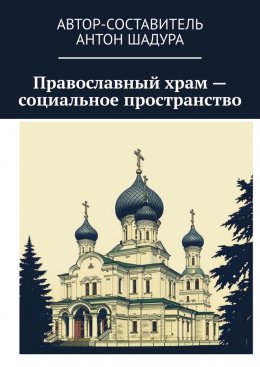 АВТОР-СОСТАВИТЕЛЬ
АНТОН ШАДУРА

Православный храм — социальное пространство